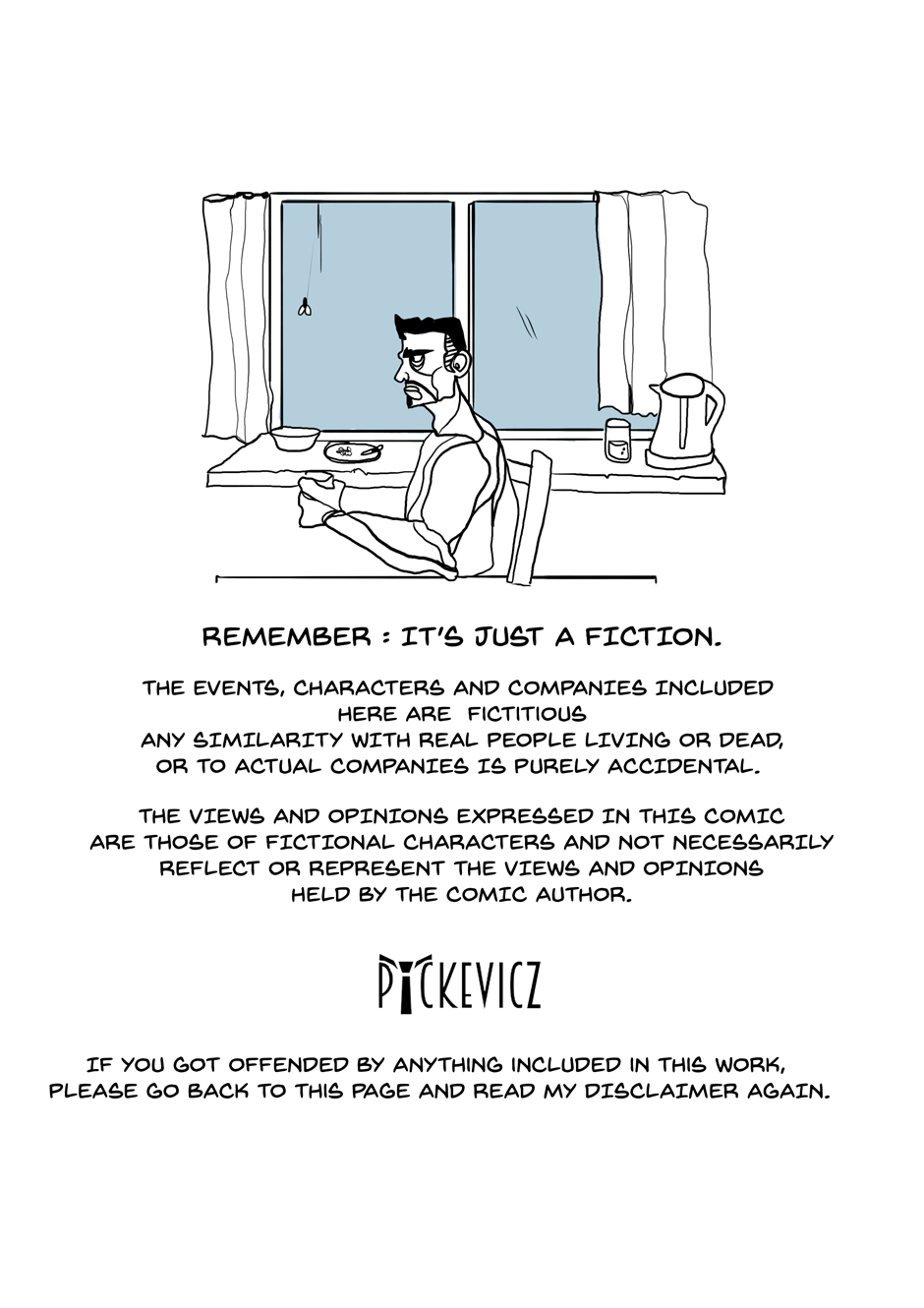 REMEMBER : IT'S JUST A FICTION.

THE EVENTS, CHARACTERS AND COMPANIES INCLUDED HERE ARE FICTITIOUS ANY SIMILARITY WITH REAL PEOPLE LIVING OR DEAD, OR TO ACTUAL COMPANIES IS PURELY ACCIDENTAL.

THE VIEWS AND OPINIONS EXPRESSED IN THIS COMIC ARE THOSE OF FICTIONAL CHARACTERS AND NOT NECESSARILY REFLECT OR REPRESENT THE VIEWS AND OPINIONS HELD BY THE COMIC AUTHOR.

PICKEVICZ

IF YOU GOT OFFENDED BY ANYTHING INCLUDED IN THIS WORK, PLEASE GO BACK TO THIS PAGE AND READ MY DISCLAIMER AGAIN.